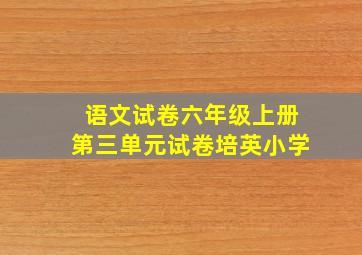 语文试卷六年级上册
第三单元试卷培英小学